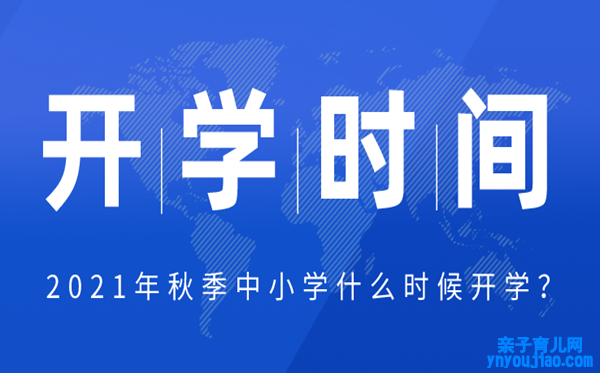 开学时间

2021年秋季中小学什么时候开学？

亲子育儿网
ynyoujiao.com